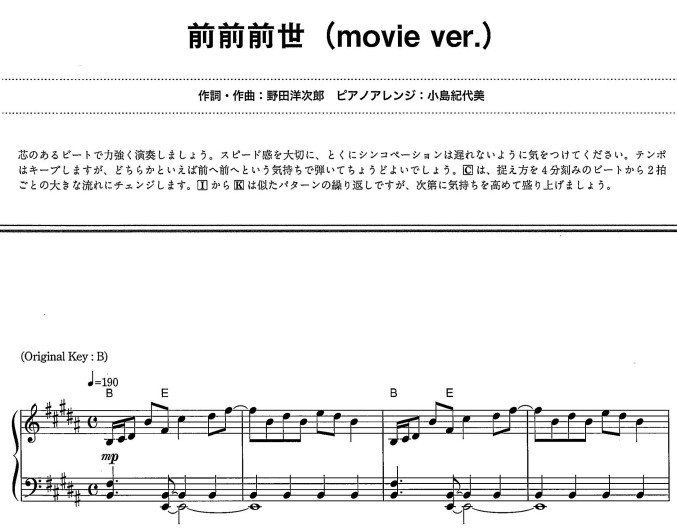 前前前世（movie ver.）

作詞・作曲：野田洋次郎　ピアノアレンジ：小島紀代美

芯のあるビートで力強く演奏しましょう。スピード感を大切に、とくにシンコペーションは遅れないように気をつけてください。テンポはキープしますが、どちらかといえば前へ前へという気持ちで弾いてちょうどよいでしょう。Cは、捉え方を4分刻みのビートから2拍ごとの大きな流れにチェンジします。IからKは似たパターンの繰り返しですが、次第に気持ちを高めて盛り上げましょう。

(Original Key : B)

♩=190

B E B E

mp